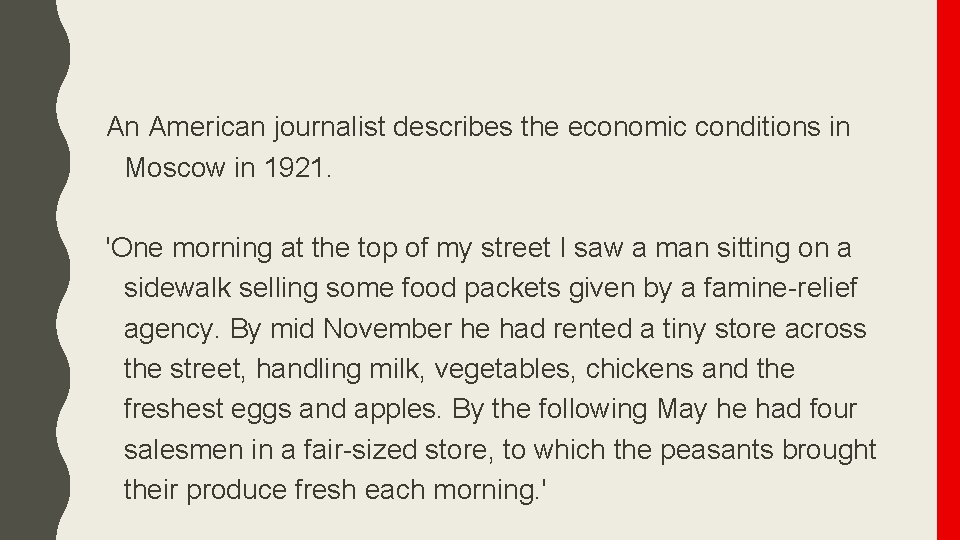 An American journalist describes the economic conditions in Moscow in 1921.

'One morning at the top of my street I saw a man sitting on a sidewalk selling some food packets given by a famine-relief agency. By mid November he had rented a tiny store across the street, handling milk, vegetables, chickens and the freshest eggs and apples. By the following May he had four salesmen in a fair-sized store, to which the peasants brought their produce fresh each morning.'